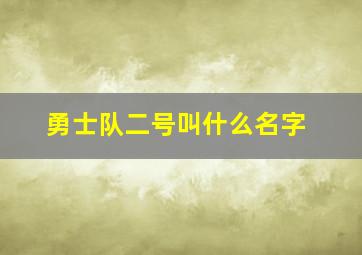 勇士队二号叫什么名字